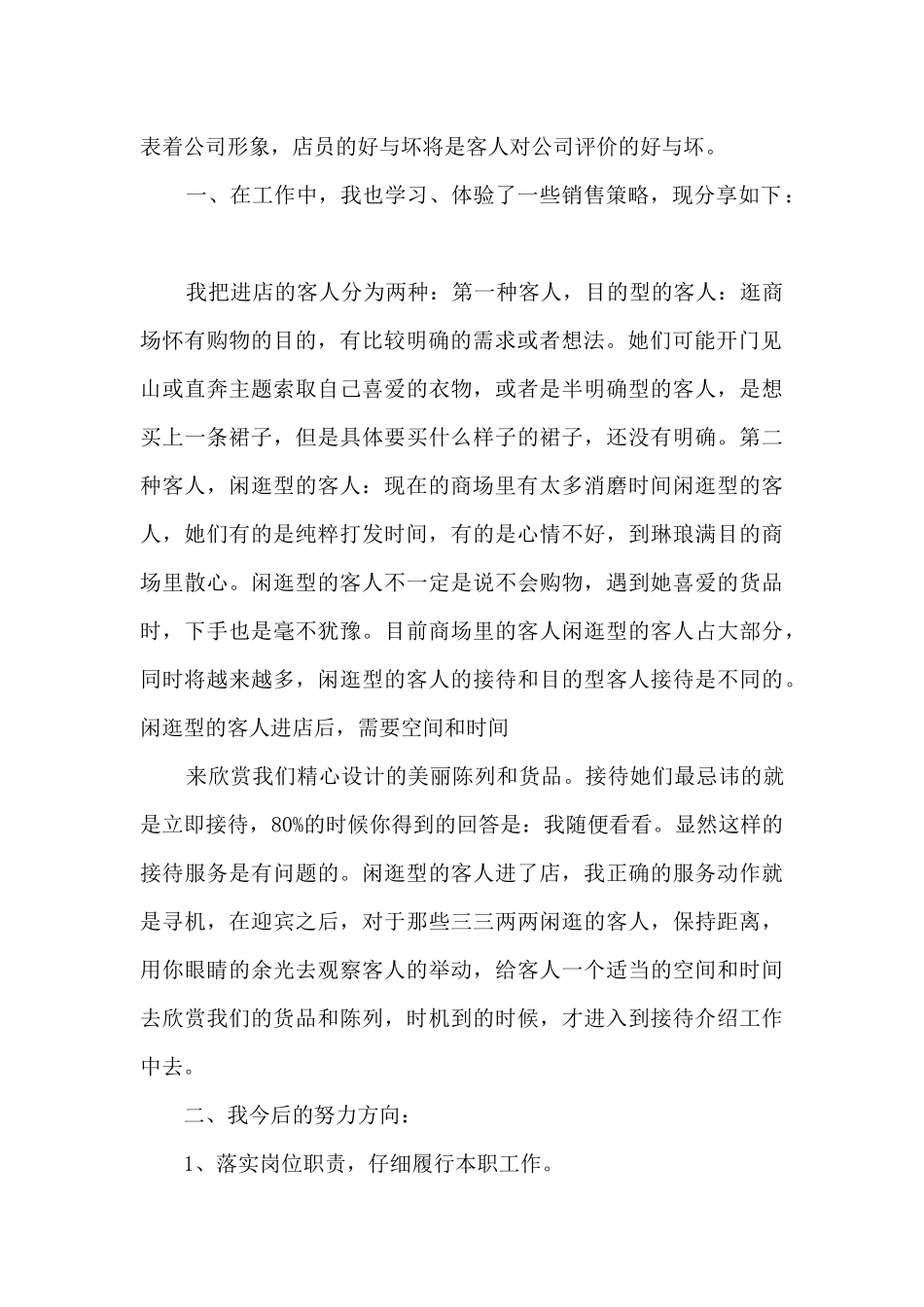 表着公司形象，店员的好与坏将是客人对公司评价的好与坏。

一、在工作中，我也学习、体验了一些销售策略，现分享如下：

我把进店的客人分为两种：第一种客人，目的型的客人：逛商场怀有购物的目的，有比较明确的需求或者想法。她们可能开门见山或直奔主题索取自己喜爱的衣物，或者是半明确型的客人，是想买上一条裙子，但是具体要买什么样子的裙子，还没有明确。第二种客人，闲逛型的客人：现在的商场里有太多消磨时间闲逛型的客人，她们有的是纯粹打发时间，有的是心情不好，到琳琅满目的商场里散心。闲逛型的客人不一定是说不会购物，遇到她喜爱的货品时，下手也是毫不犹豫。目前商场里的客人闲逛型的客人占大部分，同时将越来越多，闲逛型的客人的接待和目的型客人接待是不同的。闲逛型的客人进店后，需要空间和时间

来欣赏我们精心设计的美丽陈列和货品。接待她们最忌讳的就是立即接待，80%的时候你得到的回答是：我随便看看。显然这样的接待服务是有问题的。闲逛型的客人进了店，我正确的服务动作就是寻机，在迎宾之后，对于那些三三两两闲逛的客人，保持距离，用你眼睛的余光去观察客人的举动，给客人一个适当的空间和时间去欣赏我们的货品和陈列，时机到的时候，才进入到接待介绍工作中去。

二、我今后的努力方向：

1、落实岗位职责，仔细履行本职工作。